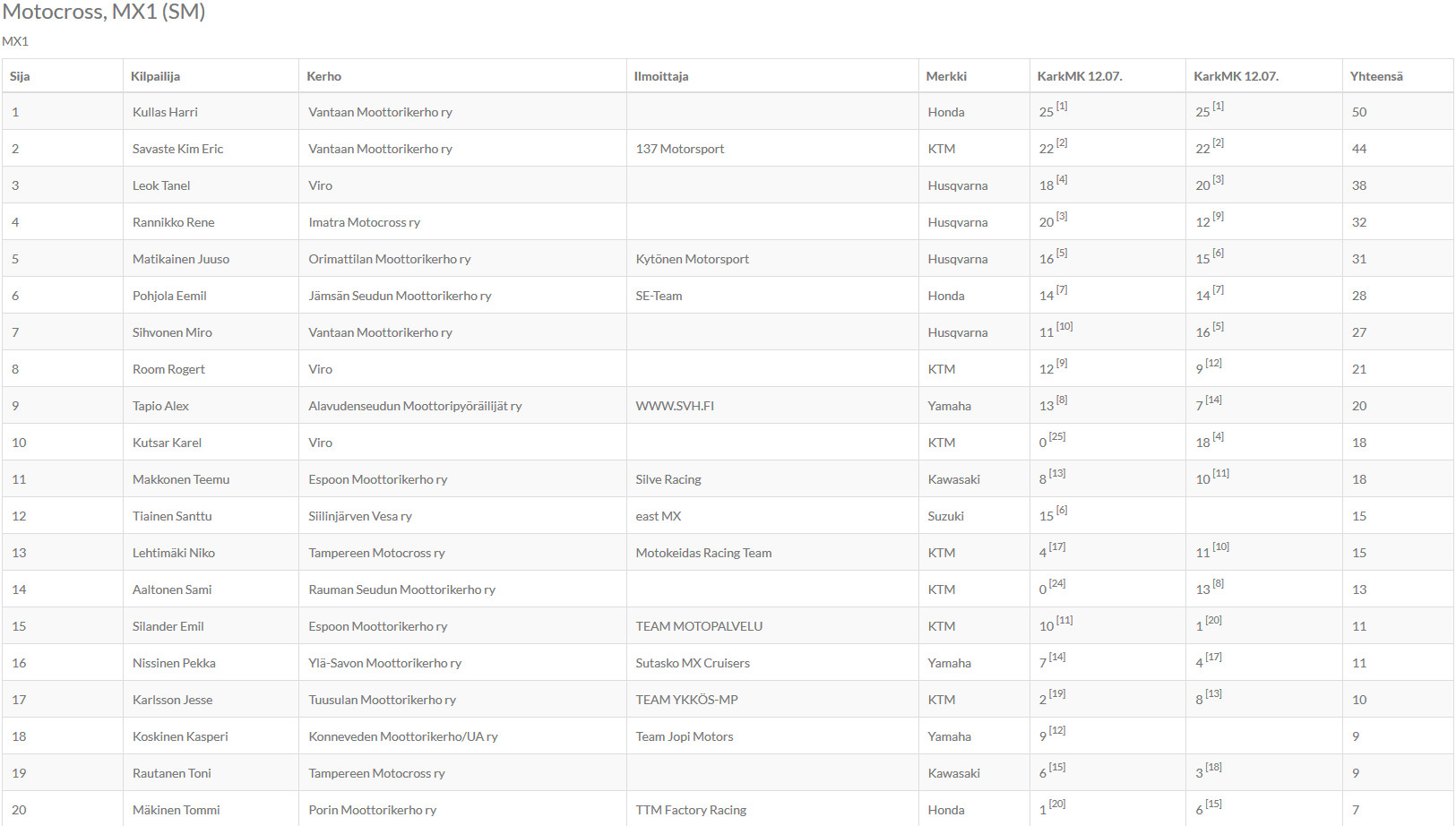 Motocross, MX1 (SM)

MX1

| Sija | Kilpailija | Kerho | Ilmoittaja | Merkki | KarkMK 12.07. | KarkMK 12.07. | Yhteensä |
|---|---|---|---|---|---|---|---|
| 1 | Kullas Harri | Vantaan Moottorikerho ry | | Honda | 25 [1] | 25 [1] | 50 |
| 2 | Savaste Kim Eric | Vantaan Moottorikerho ry | 137 Motorsport | KTM | 22 [2] | 22 [2] | 44 |
| 3 | Leok Tanel | Viro | | Husqvarna | 18 [4] | 20 [3] | 38 |
| 4 | Rannikko Rene | Imatra Motocross ry | | Husqvarna | 20 [3] | 12 [9] | 32 |
| 5 | Matikainen Juuso | Orimattilan Moottorikerho ry | Kytönen Motorsport | Husqvarna | 16 [5] | 15 [6] | 31 |
| 6 | Pohjola Eemil | Jämsän Seudun Moottorikerho ry | SE-Team | Honda | 14 [7] | 14 [7] | 28 |
| 7 | Sihvonen Miro | Vantaan Moottorikerho ry | | Husqvarna | 11 [10] | 16 [5] | 27 |
| 8 | Room Rogert | Viro | | KTM | 12 [9] | 9 [12] | 21 |
| 9 | Tapio Alex | Alavudenseudun Moottoripyöräilijät ry | WWW.SVH.FI | Yamaha | 13 [8] | 7 [14] | 20 |
| 10 | Kutsar Karel | Viro | | KTM | 0 [25] | 18 [4] | 18 |
| 11 | Makkonen Teemu | Espoon Moottorikerho ry | Silve Racing | Kawasaki | 8 [13] | 10 [11] | 18 |
| 12 | Tiainen Santtu | Siilinjärven Vesa ry | east MX | Suzuki | 15 [6] | | 15 |
| 13 | Lehtimäki Niko | Tampereen Motocross ry | Motokeidas Racing Team | KTM | 4 [17] | 11 [10] | 15 |
| 14 | Aaltonen Sami | Rauman Seudun Moottorikerho ry | | KTM | 0 [24] | 13 [8] | 13 |
| 15 | Silander Emil | Espoon Moottorikerho ry | TEAM MOTOPALVELU | KTM | 10 [11] | 1 [20] | 11 |
| 16 | Nissinen Pekka | Ylä-Savon Moottorikerho ry | Sutasko MX Cruisers | Yamaha | 7 [14] | 4 [17] | 11 |
| 17 | Karlsson Jesse | Tuusulan Moottorikerho ry | TEAM YKKÖS-MP | KTM | 2 [19] | 8 [13] | 10 |
| 18 | Koskinen Kasperi | Konneveden Moottorikerho/UA ry | Team Jopi Motors | Yamaha | 9 [12] | | 9 |
| 19 | Rautanen Toni | Tampereen Motocross ry | | Kawasaki | 6 [15] | 3 [18] | 9 |
| 20 | Mäkinen Tommi | Porin Moottorikerho ry | TTM Factory Racing | Honda | 1 [20] | 6 [15] | 7 |